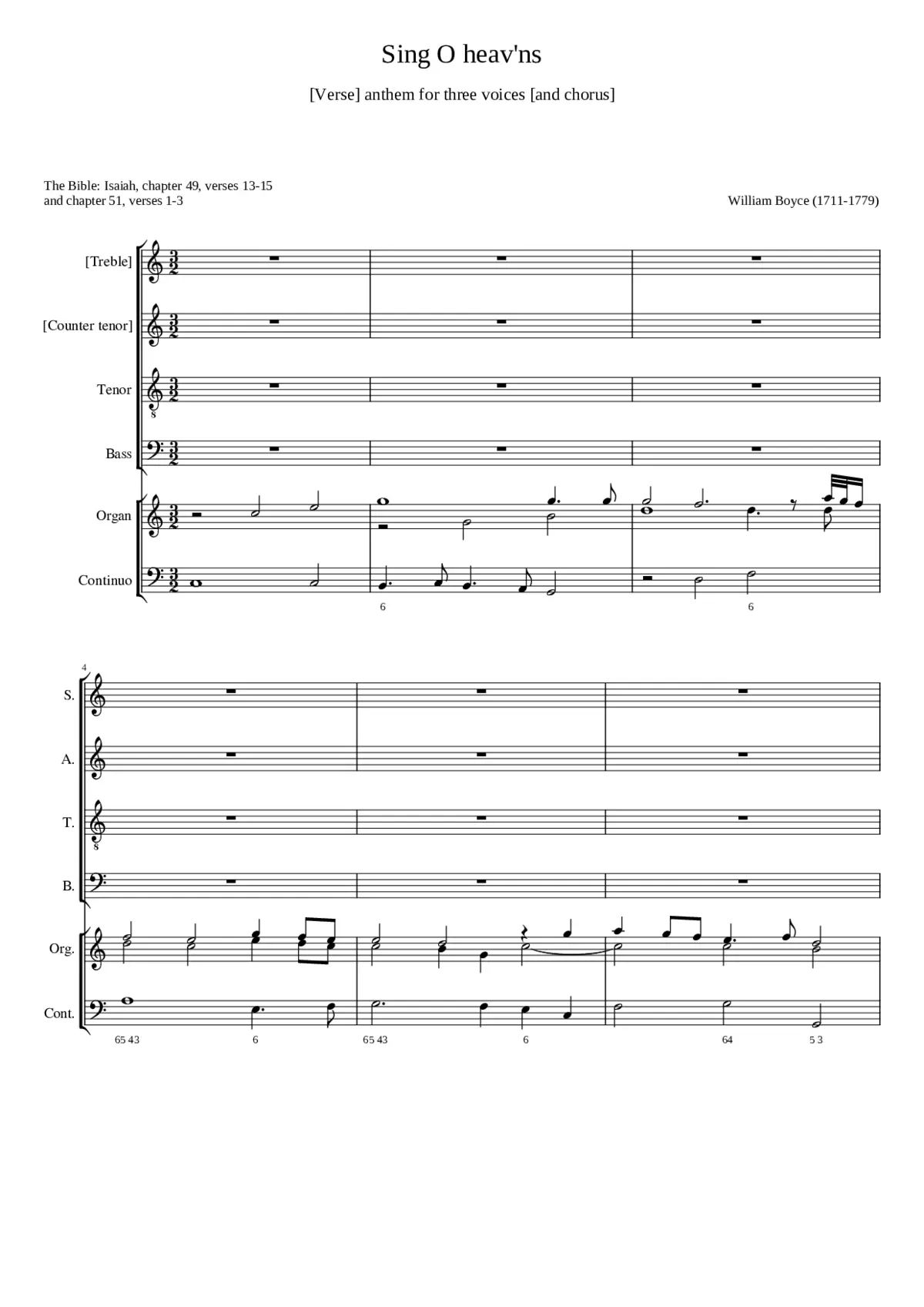 Sing O heav'ns

[Verse] anthem for three voices [and chorus]

The Bible: Isaiah, chapter 49, verses 13-15
and chapter 51, verses 1-3

William Boyce (1711-1779)

[Treble]

[Counter tenor]

Tenor

Bass

Organ

Continuo

6 6

4

S.

A.

T.

B.

Org.

Cont.

65 43 6 65 43 6 64 5 3